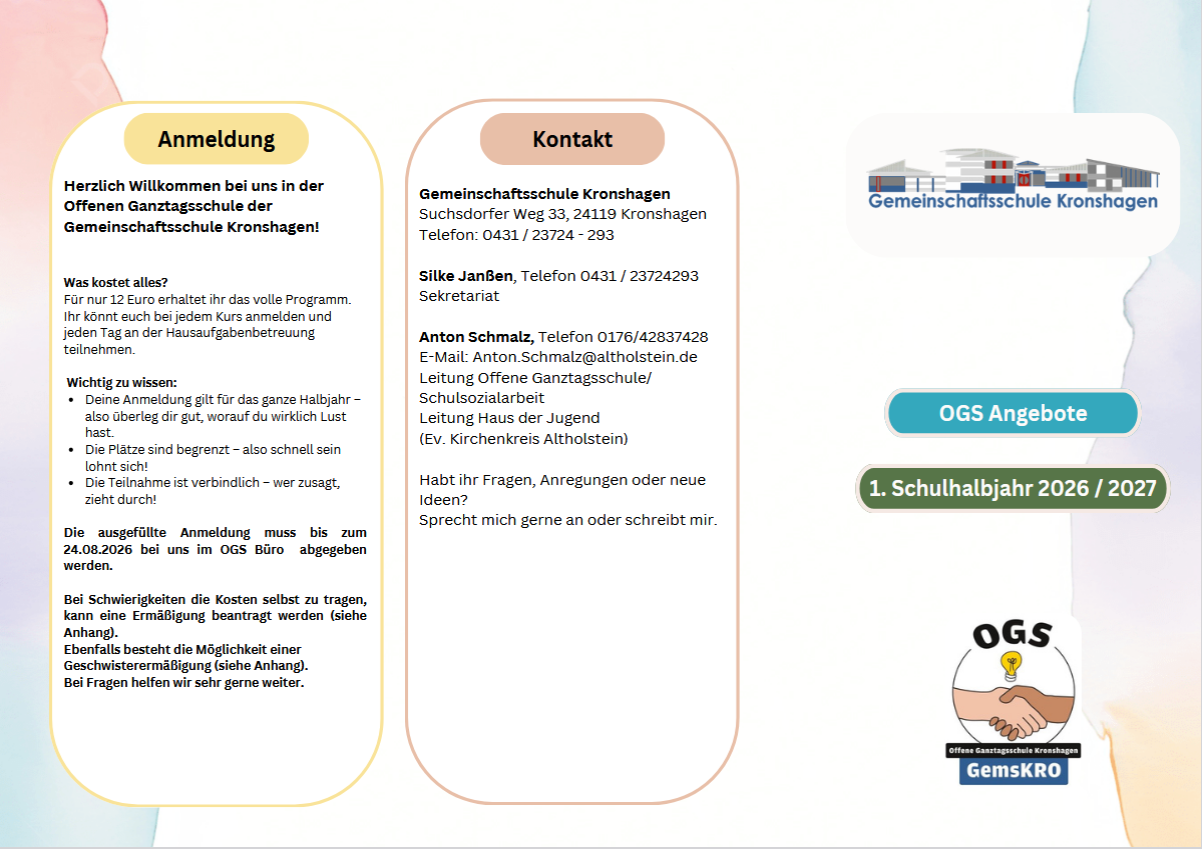 Anmeldung

Herzlich Willkommen bei uns in der Offenen Ganztagsschule der Gemeinschaftsschule Kronshagen!

Was kostet alles?
Für nur 12 Euro erhaltet ihr das volle Programm. Ihr könnt euch bei jedem Kurs anmelden und jeden Tag an der Hausaufgabenbetreuung teilnehmen.

Wichtig zu wissen:
• Deine Anmeldung gilt für das ganze Halbjahr – also überleg dir gut, worauf du wirklich Lust hast.
• Die Plätze sind begrenzt – also schnell sein lohnt sich!
• Die Teilnahme ist verbindlich – wer zusagt, zieht durch!

Die ausgefüllte Anmeldung muss bis zum 24.08.2026 bei uns im OGS Büro abgegeben werden.

Bei Schwierigkeiten die Kosten selbst zu tragen, kann eine Ermäßigung beantragt werden (siehe Anhang).
Ebenfalls besteht die Möglichkeit einer Geschwisterermäßigung (siehe Anhang).
Bei Fragen helfen wir sehr gerne weiter.

Kontakt

Gemeinschaftsschule Kronshagen
Suchsdorfer Weg 33, 24119 Kronshagen
Telefon: 0431 / 23724 - 293

Silke Janßen, Telefon 0431 / 23724293
Sekretariat

Anton Schmalz, Telefon 0176/42837428
E-Mail: Anton.Schmalz@altholstein.de
Leitung Offene Ganztagsschule/ Schulsozialarbeit
Leitung Haus der Jugend
(Ev. Kirchenkreis Altholstein)

Habt ihr Fragen, Anregungen oder neue Ideen?
Sprecht mich gerne an oder schreibt mir.

Gemeinschaftsschule Kronshagen

OGS Angebote

1. Schulhalbjahr 2026 / 2027

OGS
Offene Ganztagsschule Kronshagen
GemsKRO